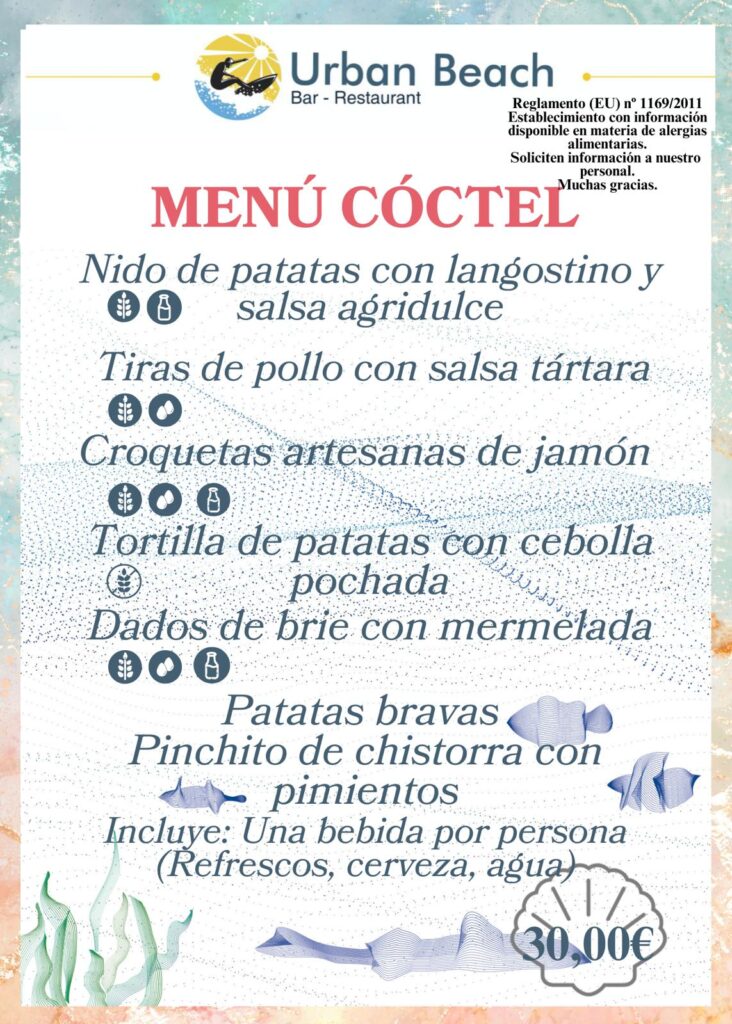 Urban Beach
Bar - Restaurant

Reglamento (EU) nº 1169/2011
Establecimiento con información disponible en materia de alergias alimentarias.
Soliciten información a nuestro personal.
Muchas gracias.

MENÚ CÓCTEL

Nido de patatas con langostino y salsa agridulce

Tiras de pollo con salsa tártara

Croquetas artesanas de jamón

Tortilla de patatas con cebolla pochada

Dados de brie con mermelada

Patatas bravas
Pinchito de chistorra con pimientos
Incluye: Una bebida por persona
(Refrescos, cerveza, agua)

30,00€